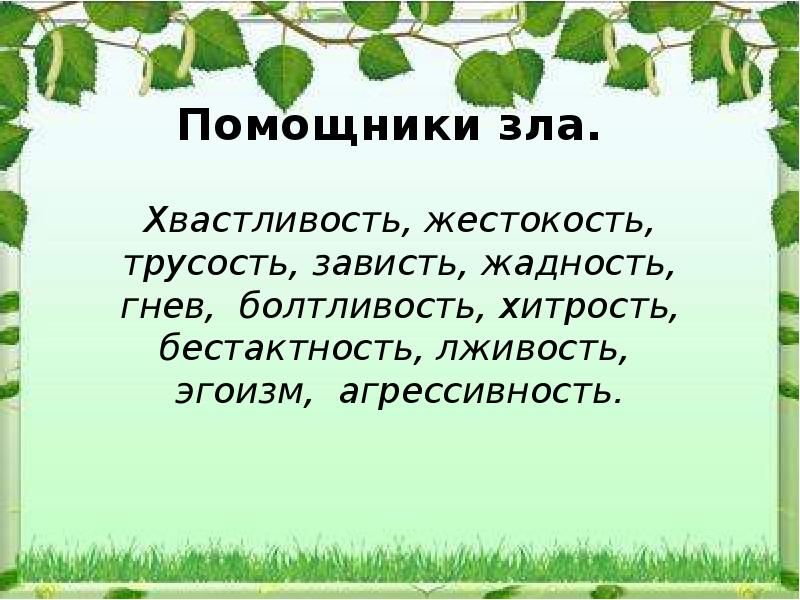 Помощники зла.

Хвастливость, жестокость, трусость, зависть, жадность, гнев, болтливость, хитрость, бестактность, лживость, эгоизм, агрессивность.